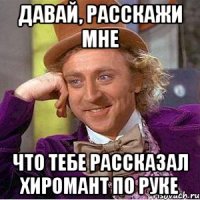 ДАВАЙ, РАССКАЖИ МНЕ

ЧТО ТЕБЕ РАССКАЗАЛ ХИРОМАНТ ПО РУКЕ

risovach.ru